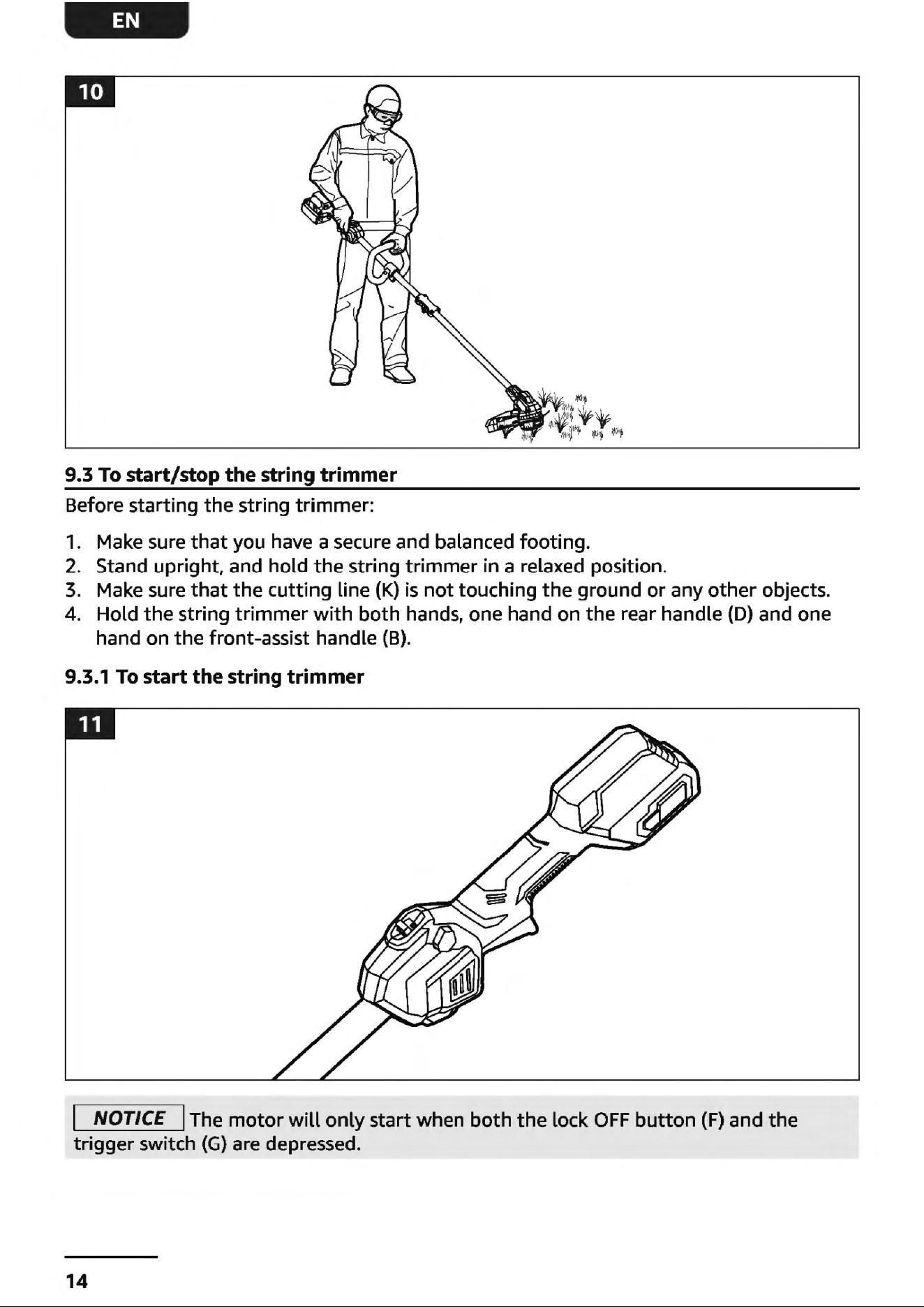 EN

10

9.3 To start/stop the string trimmer

Before starting the string trimmer:

1. Make sure that you have a secure and balanced footing.
2. Stand upright, and hold the string trimmer in a relaxed position.
3. Make sure that the cutting line (K) is not touching the ground or any other objects.
4. Hold the string trimmer with both hands, one hand on the rear handle (D) and one hand on the front-assist handle (B).

9.3.1 To start the string trimmer

11

NOTICE The motor will only start when both the lock OFF button (F) and the trigger switch (G) are depressed.

14